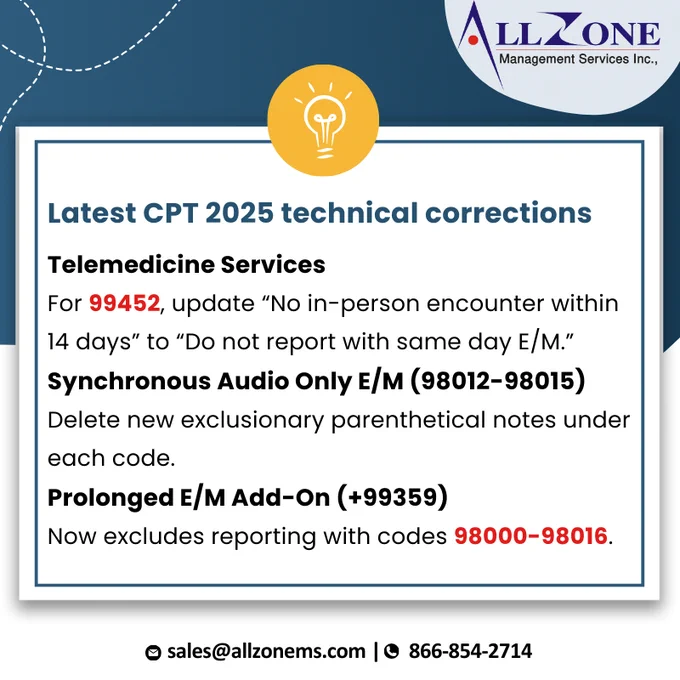 ALLZONE
Management Services Inc.,

Latest CPT 2025 technical corrections

Telemedicine Services

For 99452, update "No in-person encounter within 14 days" to "Do not report with same day E/M."

Synchronous Audio Only E/M (98012-98015)

Delete new exclusionary parenthetical notes under each code.

Prolonged E/M Add-On (+99359)

Now excludes reporting with codes 98000-98016.

sales@allzonems.com | 866-854-2714